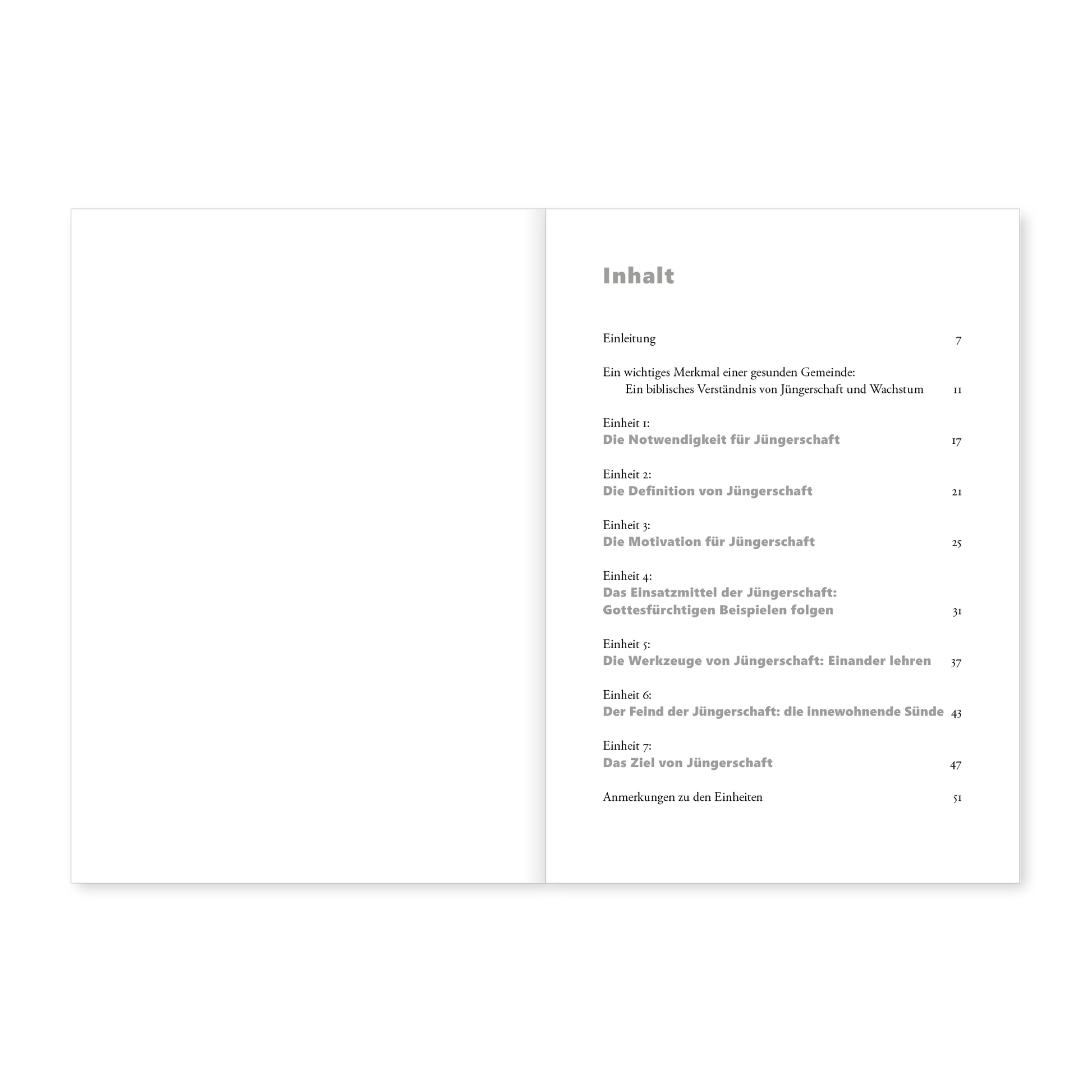 Inhalt

Einleitung 7

Ein wichtiges Merkmal einer gesunden Gemeinde:
Ein biblisches Verständnis von Jüngerschaft und Wachstum 11

Einheit 1:
Die Notwendigkeit für Jüngerschaft 17

Einheit 2:
Die Definition von Jüngerschaft 21

Einheit 3:
Die Motivation für Jüngerschaft 25

Einheit 4:
Das Einsatzmittel der Jüngerschaft:
Gottesfürchtigen Beispielen folgen 31

Einheit 5:
Die Werkzeuge von Jüngerschaft: Einander lehren 37

Einheit 6:
Der Feind der Jüngerschaft: die innewohnende Sünde 43

Einheit 7:
Das Ziel von Jüngerschaft 47

Anmerkungen zu den Einheiten 51